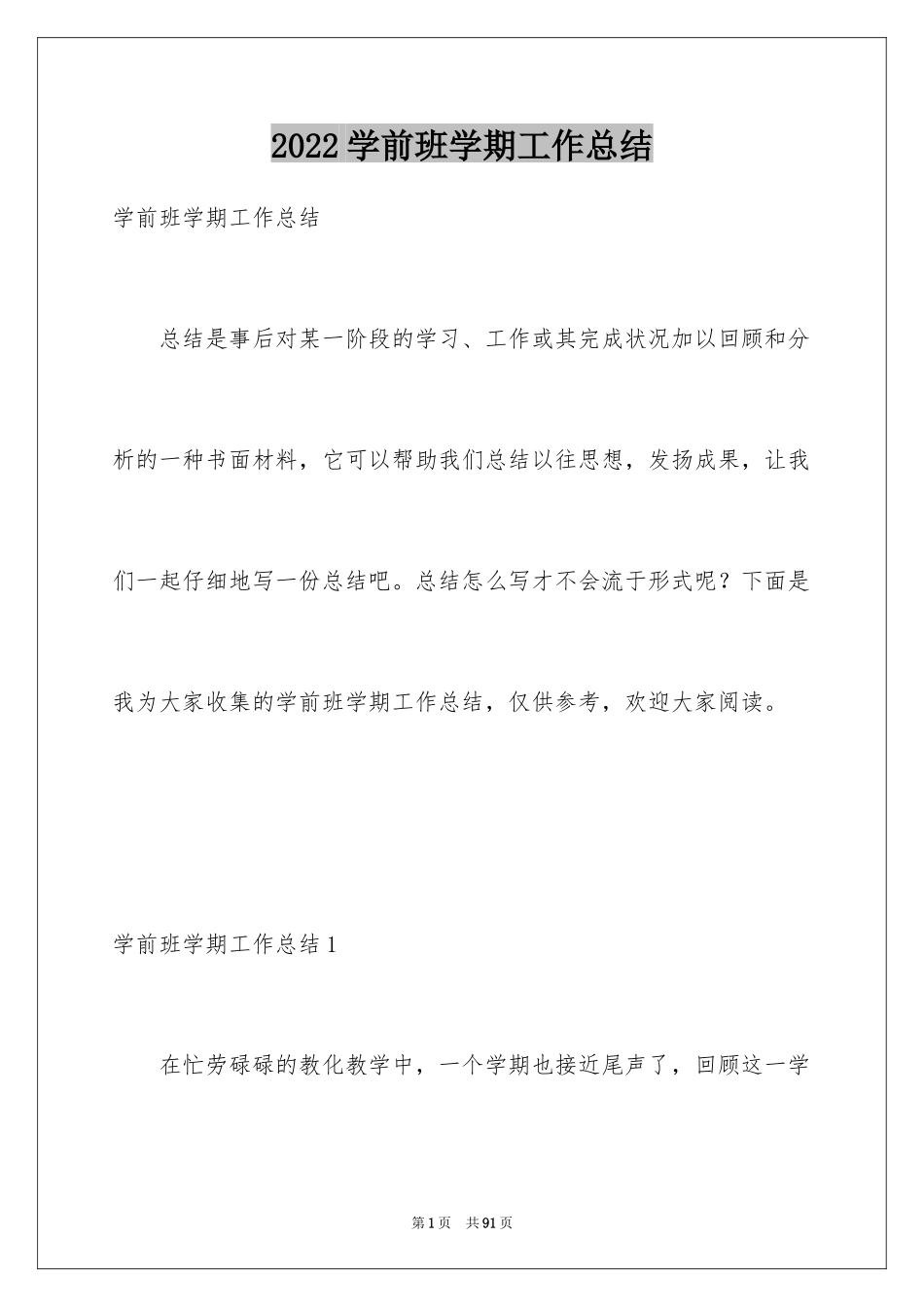 2022学前班学期工作总结

学前班学期工作总结

总结是事后对某一阶段的学习、工作或其完成状况加以回顾和分析的一种书面材料，它可以帮助我们总结以往思想，发扬成果，让我们一起仔细地写一份总结吧。总结怎么写才不会流于形式呢？下面是我为大家收集的学前班学期工作总结，仅供参考，欢迎大家阅读。

学前班学期工作总结1

在忙劳碌碌的教化教学中，一个学期也接近尾声了，回顾这一学

第1页 共91页